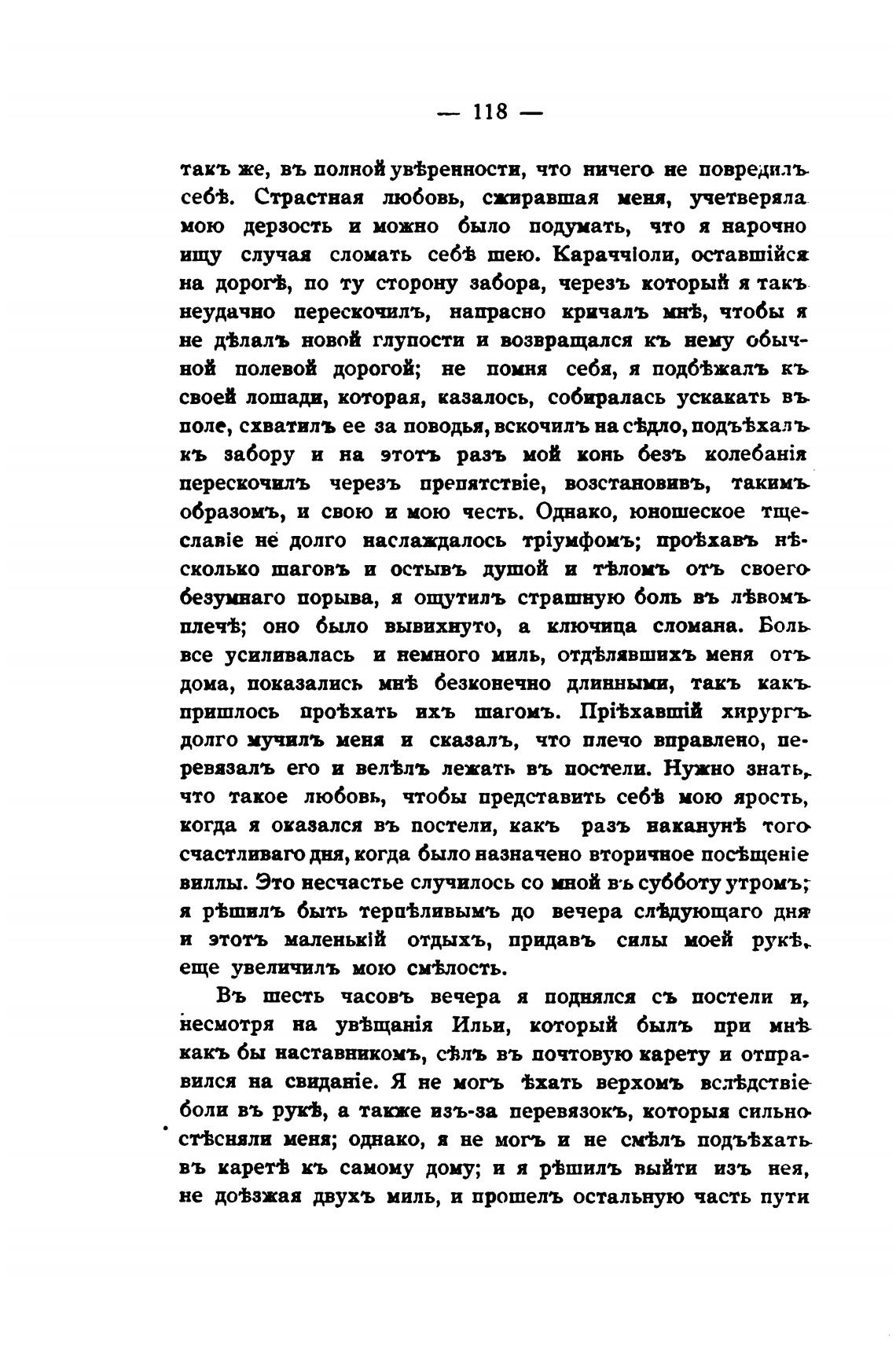 — 118 —

такъ же, въ полной увѣренности, что ничего не повредилъ себѣ. Страстная любовь, сжиравшая меня, учетверяла мою дерзость и можно было подумать, что я нарочно ищу случая сломать себѣ шею. Караччіоли, оставшійся на дорогѣ, по ту сторону забора, черезъ который я такъ неудачно перескочилъ, напрасно кричалъ мнѣ, чтобы я не дѣлалъ новой глупости и возвращался къ нему обычной полевой дорогой; не помня себя, я подбѣжалъ къ своей лошади, которая, казалось, собиралась ускакать въ поле, схватилъ ее за поводья, вскочилъ на сѣдло, подъѣхалъ къ забору и на этотъ разъ мой конь безъ колебанія перескочилъ черезъ препятствіе, возстановивъ, такимъ образомъ, и свою и мою честь. Однако, юношеское тщеславіе не долго наслаждалось тріумфомъ; проѣхавъ нѣсколько шаговъ и остывъ душой и тѣломъ отъ своего безумнаго порыва, я ощутилъ страшную боль въ лѣвомъ плечѣ; оно было вывихнуто, а ключица сломана. Боль все усиливалась и немного миль, отдѣлявшихъ меня отъ дома, показались мнѣ безконечно длинными, такъ какъ пришлось проѣхать ихъ шагомъ. Пріѣхавшій хирургъ долго мучилъ меня и сказалъ, что плечо вправлено, перевязалъ его и велѣлъ лежать въ постели. Нужно знать, что такое любовь, чтобы представить себѣ мою ярость, когда я оказался въ постели, какъ разъ наканунѣ того счастливаго дня, когда было назначено вторичное посѣщеніе виллы. Это несчастье случилось со мной въ субботу утромъ; я рѣшилъ быть терпѣливымъ до вечера слѣдующаго дня и этотъ маленькій отдыхъ, придавъ силы моей рукѣ, еще увеличилъ мою смѣлость.

Въ шесть часовъ вечера я поднялся съ постели и, несмотря на увѣщанія Ильи, который былъ при мнѣ какъ бы наставникомъ, сѣлъ въ почтовую карету и отправился на свиданіе. Я не могъ ѣхать верхомъ вслѣдствіе боли въ рукѣ, а также изъ-за перевязокъ, которыя сильно стѣсняли меня; однако, я не могъ и не смѣлъ подъѣхать въ каретѣ къ самому дому; и я рѣшилъ выйти изъ нея, не доѣзжая двухъ миль, и прошелъ остальную часть пути